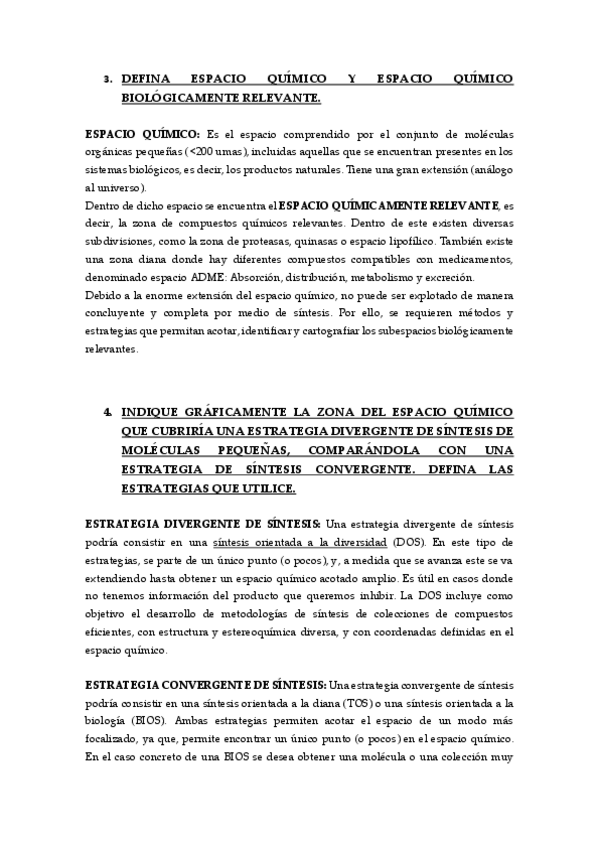 3. DEFINA ESPACIO QUÍMICO Y ESPACIO QUÍMICO BIOLÓGICAMENTE RELEVANTE.

ESPACIO QUÍMICO: Es el espacio comprendido por el conjunto de moléculas orgánicas pequeñas (<200 umas), incluidas aquellas que se encuentran presentes en los sistemas biológicos, es decir, los productos naturales. Tiene una gran extensión (análogo al universo).
Dentro de dicho espacio se encuentra el ESPACIO QUÍMICAMENTE RELEVANTE, es decir, la zona de compuestos químicos relevantes. Dentro de este existen diversas subdivisiones, como la zona de proteasas, quinasas o espacio lipofílico. También existe una zona diana donde hay diferentes compuestos compatibles con medicamentos, denominado espacio ADME: Absorción, distribución, metabolismo y excreción.
Debido a la enorme extensión del espacio químico, no puede ser explotado de manera concluyente y completa por medio de síntesis. Por ello, se requieren métodos y estrategias que permitan acotar, identificar y cartografiar los subespacios biológicamente relevantes.

4. INDIQUE GRÁFICAMENTE LA ZONA DEL ESPACIO QUÍMICO QUE CUBRIRÍA UNA ESTRATEGIA DIVERGENTE DE SÍNTESIS DE MOLÉCULAS PEQUEÑAS, COMPARÁNDOLA CON UNA ESTRATEGIA DE SÍNTESIS CONVERGENTE. DEFINA LAS ESTRATEGIAS QUE UTILICE.

ESTRATEGIA DIVERGENTE DE SÍNTESIS: Una estrategia divergente de síntesis podría consistir en una síntesis orientada a la diversidad (DOS). En este tipo de estrategias, se parte de un único punto (o pocos), y, a medida que se avanza este se va extendiendo hasta obtener un espacio químico acotado amplio. Es útil en casos donde no tenemos información del producto que queremos inhibir. La DOS incluye como objetivo el desarrollo de metodologías de síntesis de colecciones de compuestos eficientes, con estructura y estereoquímica diversa, y con coordenadas definidas en el espacio químico.

ESTRATEGIA CONVERGENTE DE SÍNTESIS: Una estrategia convergente de síntesis podría consistir en una síntesis orientada a la diana (TOS) o una síntesis orientada a la biología (BIOS). Ambas estrategias permiten acotar el espacio de un modo más focalizado, ya que, permite encontrar un único punto (o pocos) en el espacio químico. En el caso concreto de una BIOS se desea obtener una molécula o una colección muy